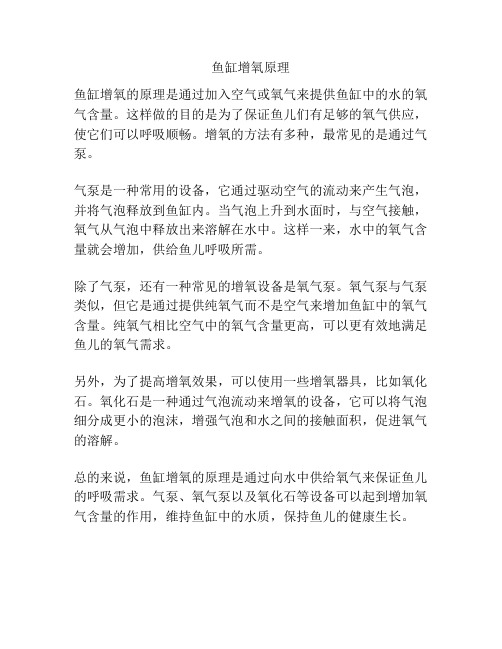 鱼缸增氧原理

鱼缸增氧的原理是通过加入空气或氧气来提供鱼缸中的水的氧气含量。这样做的目的是为了保证鱼儿们有足够的氧气供应，使它们可以呼吸顺畅。增氧的方法有多种，最常见的是通过气泵。

气泵是一种常用的设备，它通过驱动空气的流动来产生气泡，并将气泡释放到鱼缸内。当气泡上升到水面时，与空气接触，氧气从气泡中释放出来溶解在水中。这样一来，水中的氧气含量就会增加，供给鱼儿呼吸所需。

除了气泵，还有一种常见的增氧设备是氧气泵。氧气泵与气泵类似，但它是通过提供纯氧气而不是空气来增加鱼缸中的氧气含量。纯氧气相比空气中的氧气含量更高，可以更有效地满足鱼儿的氧气需求。

另外，为了提高增氧效果，可以使用一些增氧器具，比如氧化石。氧化石是一种通过气泡流动来增氧的设备，它可以将气泡细分成更小的泡沫，增强气泡和水之间的接触面积，促进氧气的溶解。

总的来说，鱼缸增氧的原理是通过向水中供给氧气来保证鱼儿的呼吸需求。气泵、氧气泵以及氧化石等设备可以起到增加氧气含量的作用，维持鱼缸中的水质，保持鱼儿的健康生长。